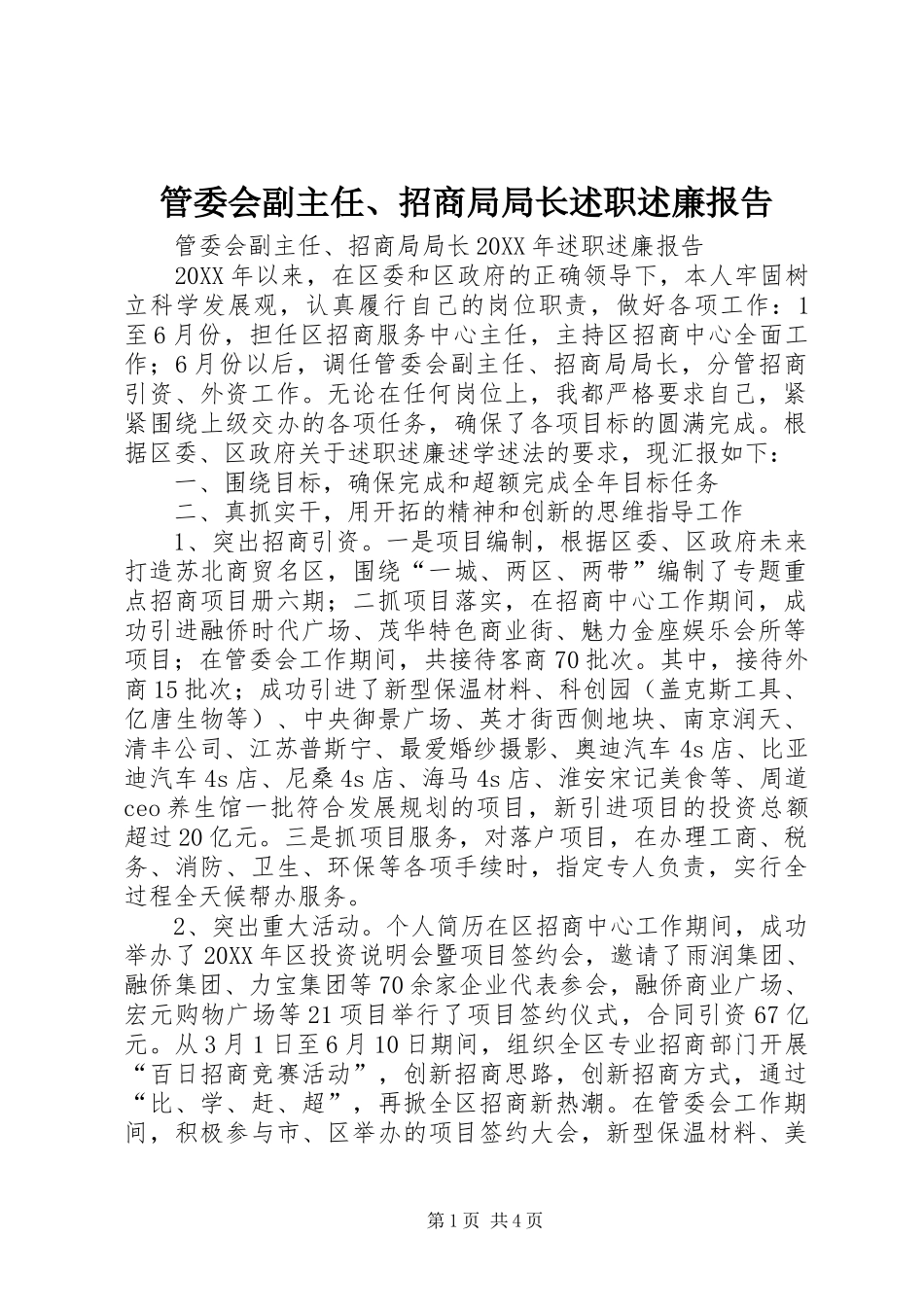 管委会副主任、招商局局长述职述廉报告

管委会副主任、招商局局长20XX年述职述廉报告

20XX年以来，在区委和区政府的正确领导下，本人牢固树立科学发展观，认真履行自己的岗位职责，做好各项工作：1至6月份，担任区招商服务中心主任，主持区招商中心全面工作；6月份以后，调任管委会副主任、招商局局长，分管招商引资、外资工作。无论在任何岗位上，我都严格要求自己，紧紧围绕上级交办的各项任务，确保了各项目标的圆满完成。根据区委、区政府关于述职述廉述学述法的要求，现汇报如下：

一、围绕目标，确保完成和超额完成全年目标任务

二、真抓实干，用开拓的精神和创新的思维指导工作

1、突出招商引资。一是项目编制，根据区委、区政府未来打造苏北商贸名区，围绕“一城、两区、两带”编制了专题重点招商项目册六期；二抓项目落实，在招商中心工作期间，成功引进融侨时代广场、茂华特色商业街、魅力金座娱乐会所等项目；在管委会工作期间，共接待客商70批次。其中，接待外商15批次；成功引进了新型保温材料、科创园（盖克斯工具、亿唐生物等）、中央御景广场、英才街西侧地块、南京润天、清丰公司、江苏普斯宁、最爱婚纱摄影、奥迪汽车4s店、比亚迪汽车4s店、尼桑4s店、海马4s店、淮安宋记美食等、周道ceo养生馆一批符合发展规划的项目，新引进项目的投资总额超过20亿元。三是抓项目服务，对落户项目，在办理工商、税务、消防、卫生、环保等各项手续时，指定专人负责，实行全过程全天候帮办服务。

2、突出重大活动。个人简历在区招商中心工作期间，成功举办了20XX年区投资说明会暨项目签约会，邀请了雨润集团、融侨集团、力宝集团等70余家企业代表参会，融侨商业广场、宏元购物广场等21项目举行了项目签约仪式，合同引资67亿元。从3月1日至6月10日期间，组织全区专业招商部门开展“百日招商竞赛活动”，创新招商思路，创新招商方式，通过“比、学、赶、超”，再掀全区招商新热潮。在管委会工作期间，积极参与市、区举办的项目签约大会，新型保温材料、美

第1页 共4页